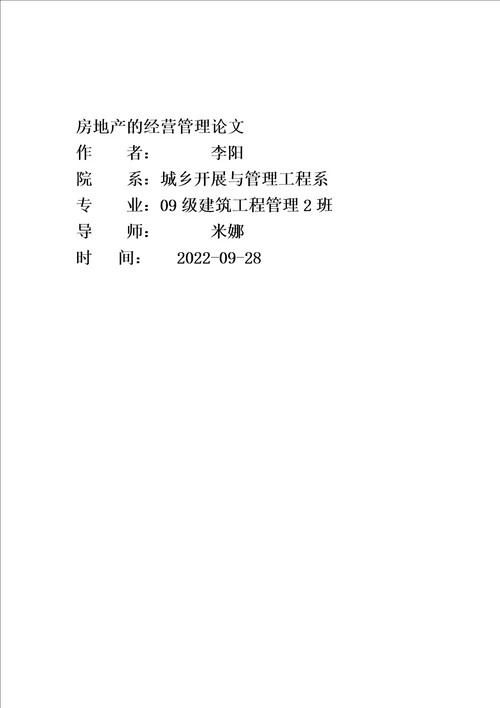 房地产的经营管理论文
作　　者：　　　李阳
院　　系：城乡开展与管理工程系
专　　业：09 级建筑工程管理 2 班
导　　师：　　　米娜
时　　间：　　2022-09-28